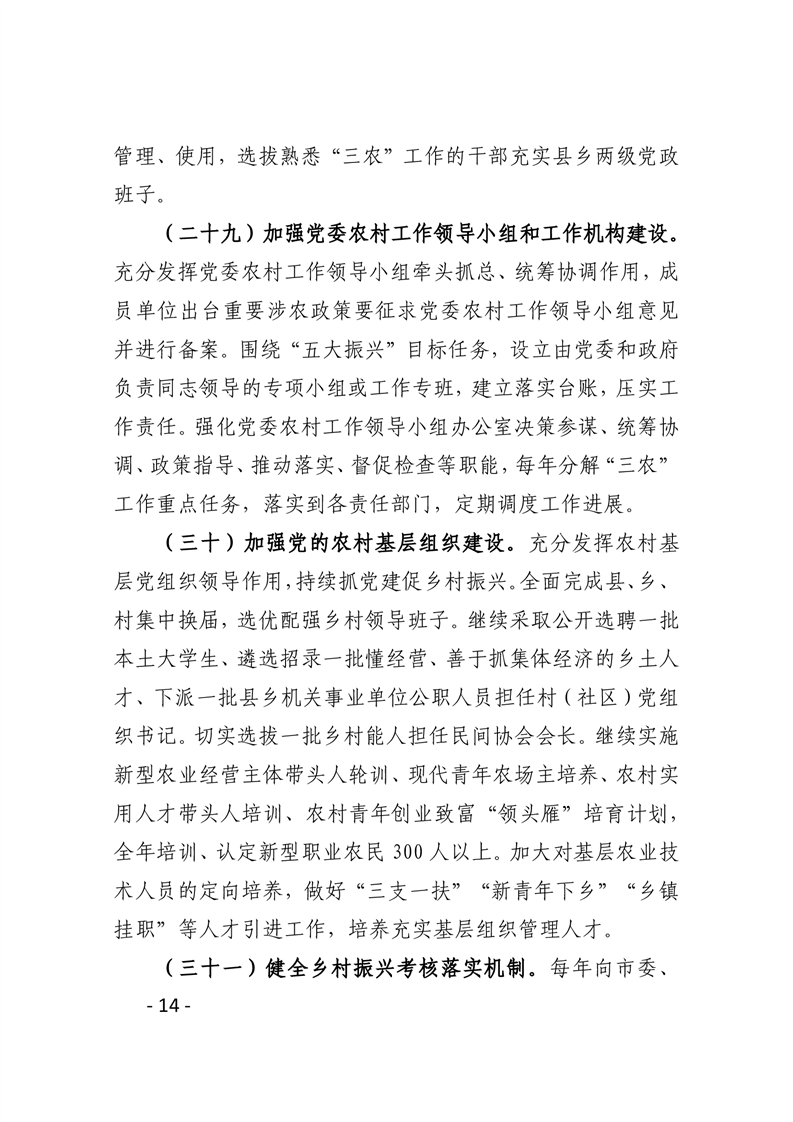 管理、使用，选拔熟悉“三农”工作的干部充实县乡两级党政班子。

（二十九）加强党委农村工作领导小组和工作机构建设。充分发挥党委农村工作领导小组牵头抓总、统筹协调作用，成员单位出台重要涉农政策要征求党委农村工作领导小组意见并进行备案。围绕“五大振兴”目标任务，设立由党委和政府负责同志领导的专项小组或工作专班，建立落实台账，压实工作责任。强化党委农村工作领导小组办公室决策参谋、统筹协调、政策指导、推动落实、督促检查等职能，每年分解“三农”工作重点任务，落实到各责任部门，定期调度工作进展。

（三十）加强党的农村基层组织建设。充分发挥农村基层党组织领导作用，持续抓党建促乡村振兴。全面完成县、乡、村集中换届，选优配强乡村领导班子。继续采取公开选聘一批本土大学生、遴选招录一批懂经营、善于抓集体经济的乡土人才、下派一批县乡机关事业单位公职人员担任村（社区）党组织书记。切实选拔一批乡村能人担任民间协会会长。继续实施新型农业经营主体带头人轮训、现代青年农场主培养、农村实用人才带头人培训、农村青年创业致富“领头雁”培育计划，全年培训、认定新型职业农民 300 人以上。加大对基层农业技术人员的定向培养，做好“三支一扶”“新青年下乡”“乡镇挂职”等人才引进工作，培养充实基层组织管理人才。

（三十一）健全乡村振兴考核落实机制。每年向市委、

- 14 -